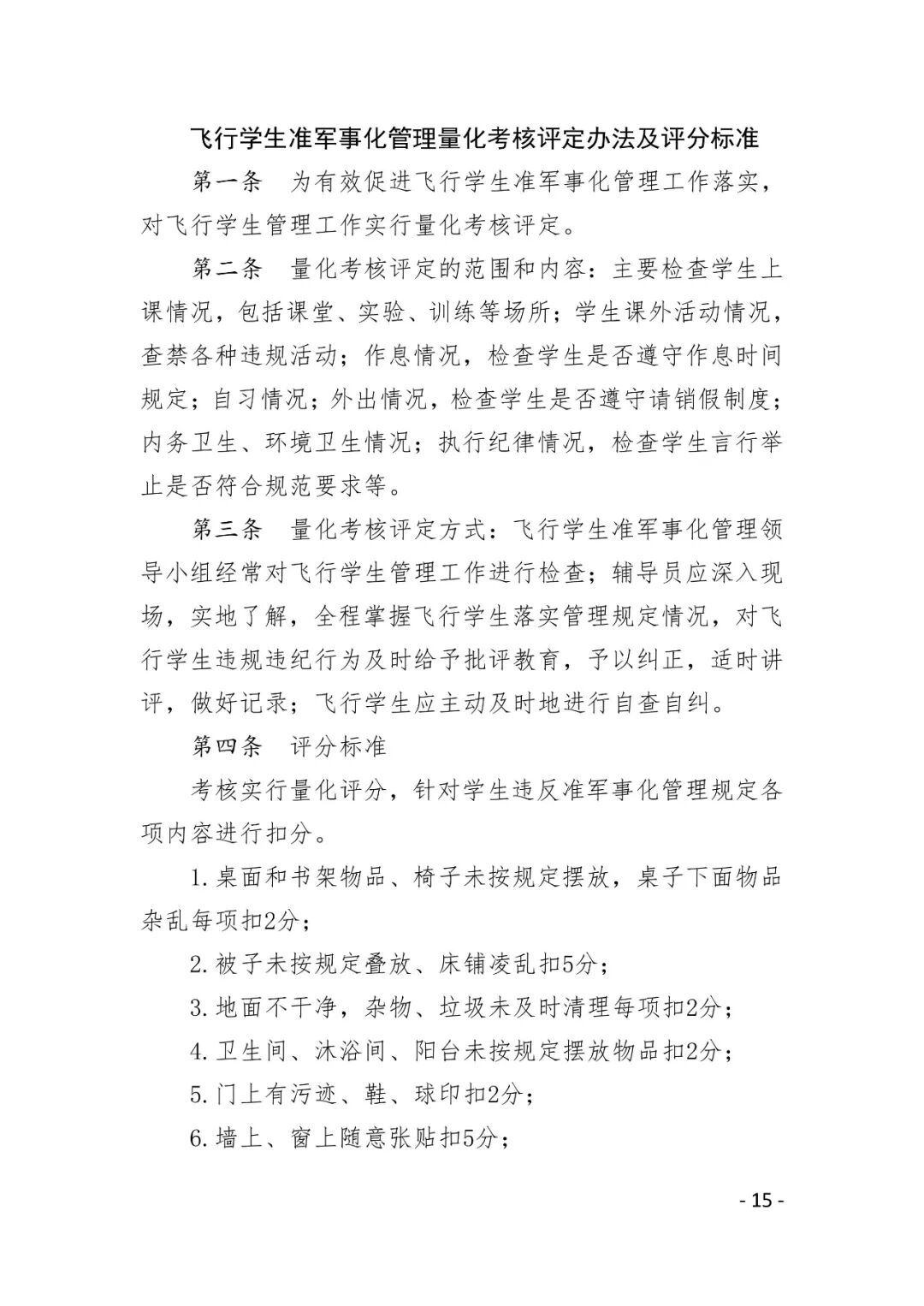 飞行学生准军事化管理量化考核评定办法及评分标准

第一条　为有效促进飞行学生准军事化管理工作落实，对飞行学生管理工作实行量化考核评定。

第二条　量化考核评定的范围和内容：主要检查学生上课情况，包括课堂、实验、训练等场所；学生课外活动情况，查禁各种违规活动；作息情况，检查学生是否遵守作息时间规定；自习情况；外出情况，检查学生是否遵守请销假制度；内务卫生、环境卫生情况；执行纪律情况，检查学生言行举止是否符合规范要求等。

第三条　量化考核评定方式：飞行学生准军事化管理领导小组经常对飞行学生管理工作进行检查；辅导员应深入现场，实地了解，全程掌握飞行学生落实管理规定情况，对飞行学生违规违纪行为及时给予批评教育，予以纠正，适时讲评，做好记录；飞行学生应主动及时地进行自查自纠。

第四条　评分标准

考核实行量化评分，针对学生违反准军事化管理规定各项内容进行扣分。

1.桌面和书架物品、椅子未按规定摆放，桌子下面物品杂乱每项扣2分；

2.被子未按规定叠放、床铺凌乱扣5分；

3.地面不干净，杂物、垃圾未及时清理每项扣2分；

4.卫生间、沐浴间、阳台未按规定摆放物品扣2分；

5.门上有污迹、鞋、球印扣2分；

6.墙上、窗上随意张贴扣5分；

- 15 -